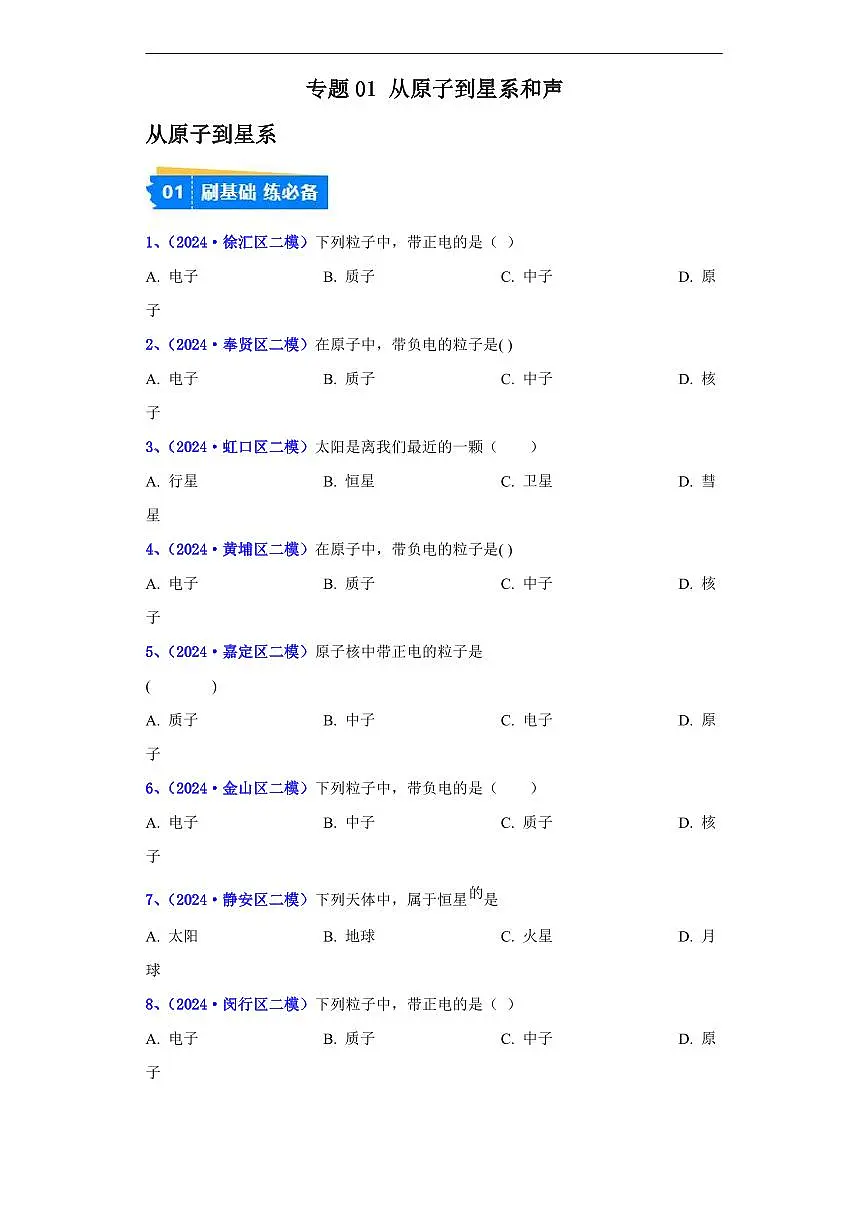 专题 01 从原子到星系和声

从原子到星系

01 刷基础 练必备

1、（2024·徐汇区二模）下列粒子中，带正电的是（ ）

A. 电子 B. 质子 C. 中子 D. 原子

2、（2024·奉贤区二模）在原子中，带负电的粒子是( )

A. 电子 B. 质子 C. 中子 D. 核子

3、（2024·虹口区二模）太阳是离我们最近的一颗（ ）

A. 行星 B. 恒星 C. 卫星 D. 彗星

4、（2024·黄埔区二模）在原子中，带负电的粒子是( )

A. 电子 B. 质子 C. 中子 D. 核子

5、（2024·嘉定区二模）原子核中带正电的粒子是 ( )

A. 质子 B. 中子 C. 电子 D. 原子

6、（2024·金山区二模）下列粒子中，带负电的是（ ）

A. 电子 B. 中子 C. 质子 D. 核子

7、（2024·静安区二模）下列天体中，属于恒星的是

A. 太阳 B. 地球 C. 火星 D. 月球

8、（2024·闵行区二模）下列粒子中，带正电的是（ ）

A. 电子 B. 质子 C. 中子 D. 原子